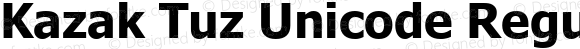 Kazak Tuz Unicode Regu